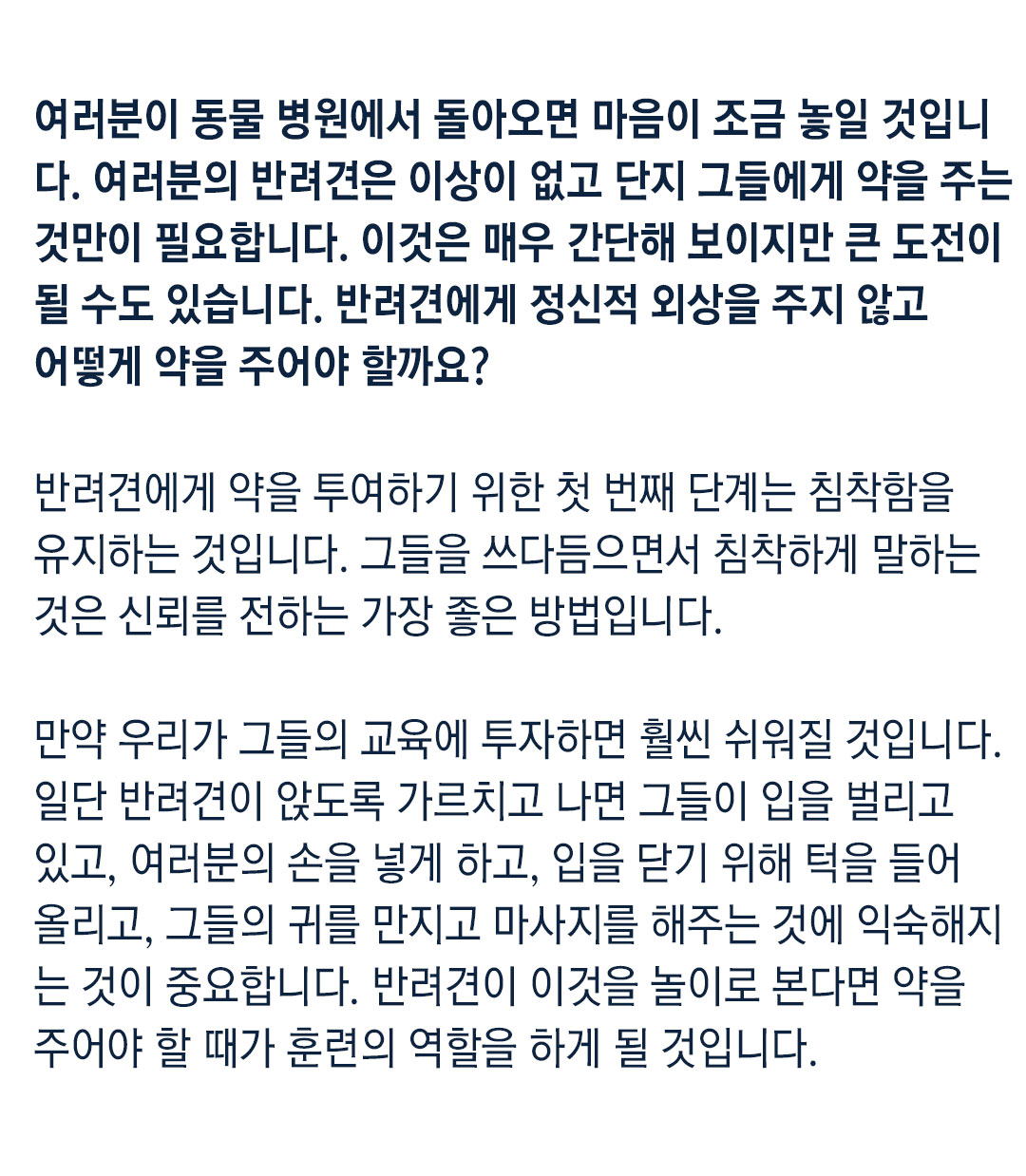 여러분이 동물 병원에서 돌아오면 마음이 조금 놓일 것입니다. 여러분의 반려견은 이상이 없고 단지 그들에게 약을 주는 것만이 필요합니다. 이것은 매우 간단해 보이지만 큰 도전이 될 수도 있습니다. 반려견에게 정신적 외상을 주지 않고 어떻게 약을 주어야 할까요?

반려견에게 약을 투여하기 위한 첫 번째 단계는 침착함을 유지하는 것입니다. 그들을 쓰다듬으면서 침착하게 말하는 것은 신뢰를 전하는 가장 좋은 방법입니다.

만약 우리가 그들의 교육에 투자하면 훨씬 쉬워질 것입니다. 일단 반려견이 앉도록 가르치고 나면 그들이 입을 벌리고 있고, 여러분의 손을 넣게 하고, 입을 닫기 위해 턱을 들어 올리고, 그들의 귀를 만지고 마사지를 해주는 것에 익숙해지는 것이 중요합니다. 반려견이 이것을 놀이로 본다면 약을 주어야 할 때가 훈련의 역할을 하게 될 것입니다.